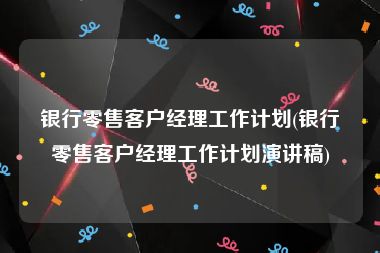 银行零售客户经理工作计划(银行零售客户经理工作计划演讲稿)